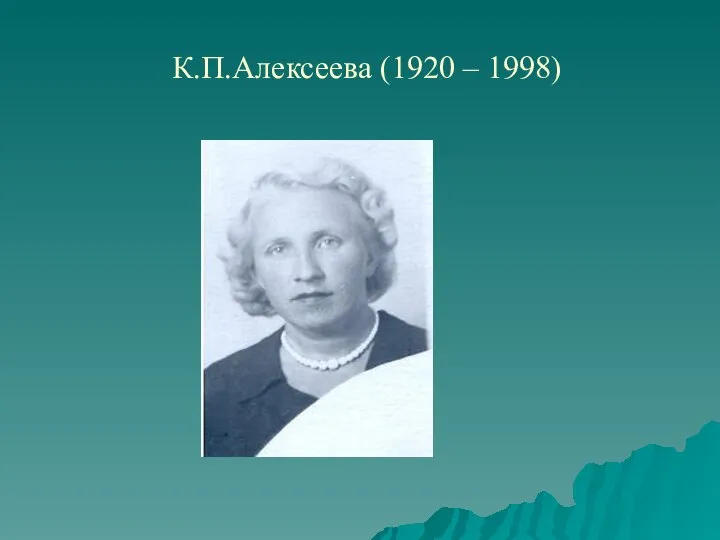 К.П.Алексеева (1920 – 1998)